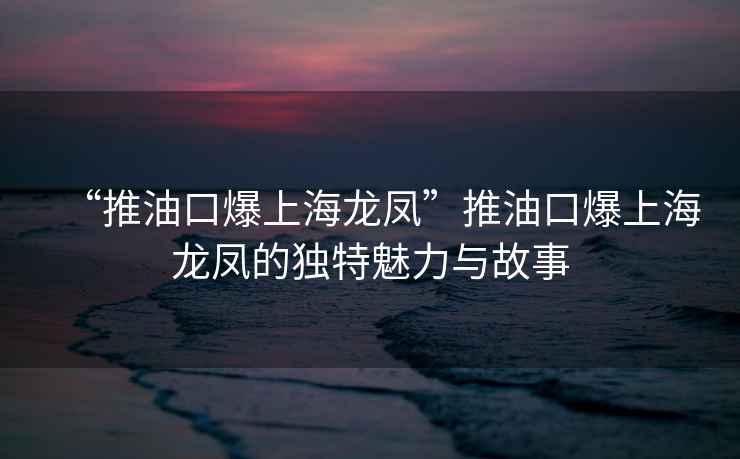 “推油口爆上海龙凤”推油口爆上海龙凤的独特魅力与故事